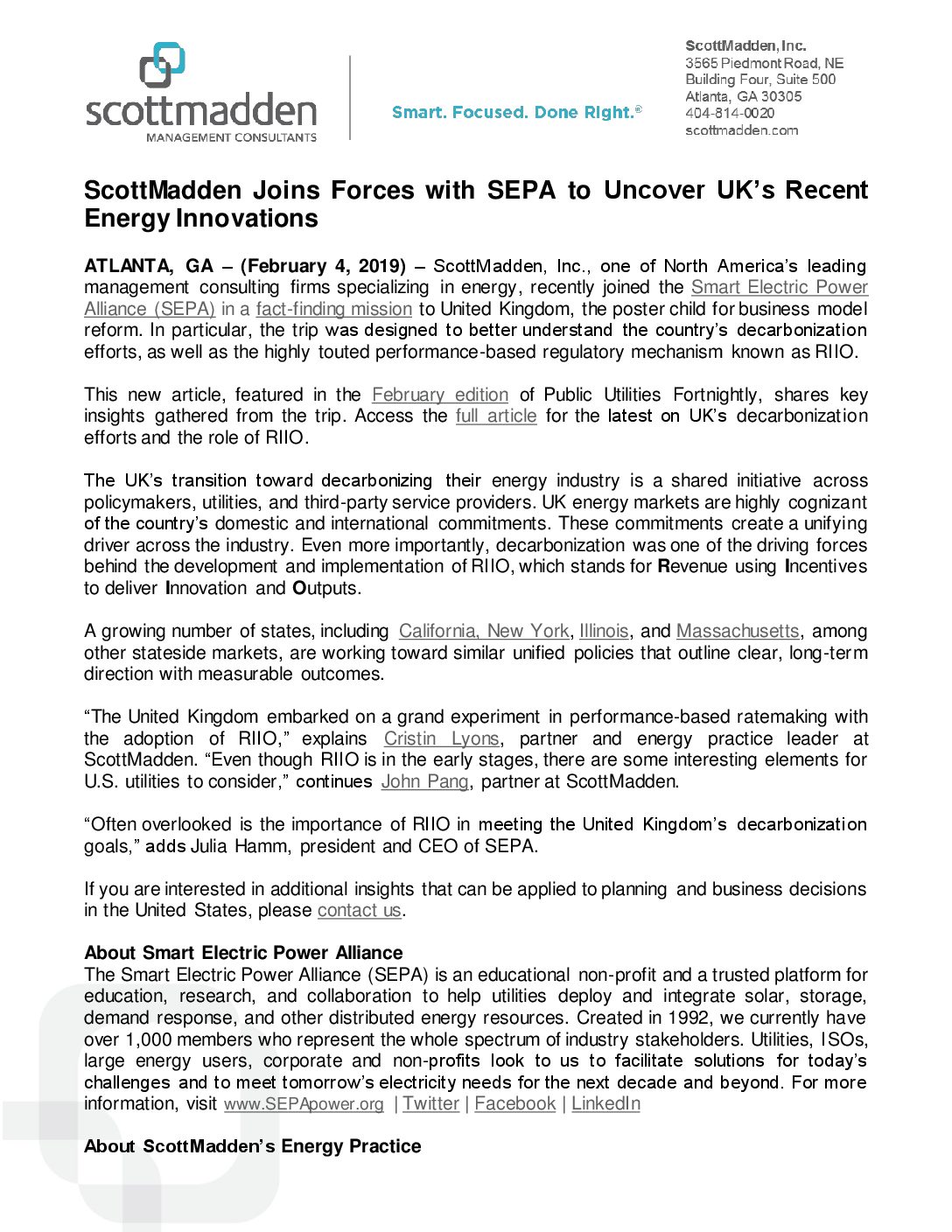 scottmadden
MANAGEMENT CONSULTANTS

Smart. Focused. Done Right.®

ScottMadden, Inc.
3565 Piedmont Road, NE
Building Four, Suite 500
Atlanta, GA 30305
404-814-0020
scottmadden.com

ScottMadden Joins Forces with SEPA to Uncover UK's Recent Energy Innovations

ATLANTA, GA – (February 4, 2019) – ScottMadden, Inc., one of North America's leading management consulting firms specializing in energy, recently joined the Smart Electric Power Alliance (SEPA) in a fact-finding mission to United Kingdom, the poster child for business model reform. In particular, the trip was designed to better understand the country's decarbonization efforts, as well as the highly touted performance-based regulatory mechanism known as RIIO.

This new article, featured in the February edition of Public Utilities Fortnightly, shares key insights gathered from the trip. Access the full article for the latest on UK's decarbonization efforts and the role of RIIO.

The UK's transition toward decarbonizing their energy industry is a shared initiative across policymakers, utilities, and third-party service providers. UK energy markets are highly cognizant of the country's domestic and international commitments. These commitments create a unifying driver across the industry. Even more importantly, decarbonization was one of the driving forces behind the development and implementation of RIIO, which stands for Revenue using Incentives to deliver Innovation and Outputs.

A growing number of states, including California, New York, Illinois, and Massachusetts, among other stateside markets, are working toward similar unified policies that outline clear, long-term direction with measurable outcomes.

"The United Kingdom embarked on a grand experiment in performance-based ratemaking with the adoption of RIIO," explains Cristin Lyons, partner and energy practice leader at ScottMadden. "Even though RIIO is in the early stages, there are some interesting elements for U.S. utilities to consider," continues John Pang, partner at ScottMadden.

"Often overlooked is the importance of RIIO in meeting the United Kingdom's decarbonization goals," adds Julia Hamm, president and CEO of SEPA.

If you are interested in additional insights that can be applied to planning and business decisions in the United States, please contact us.

About Smart Electric Power Alliance
The Smart Electric Power Alliance (SEPA) is an educational non-profit and a trusted platform for education, research, and collaboration to help utilities deploy and integrate solar, storage, demand response, and other distributed energy resources. Created in 1992, we currently have over 1,000 members who represent the whole spectrum of industry stakeholders. Utilities, ISOs, large energy users, corporate and non-profits look to us to facilitate solutions for today's challenges and to meet tomorrow's electricity needs for the next decade and beyond. For more information, visit www.SEPApower.org | Twitter | Facebook | LinkedIn

About ScottMadden's Energy Practice